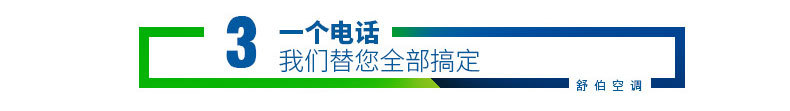 3 一个电话
我们替您全部搞定

舒伯空调